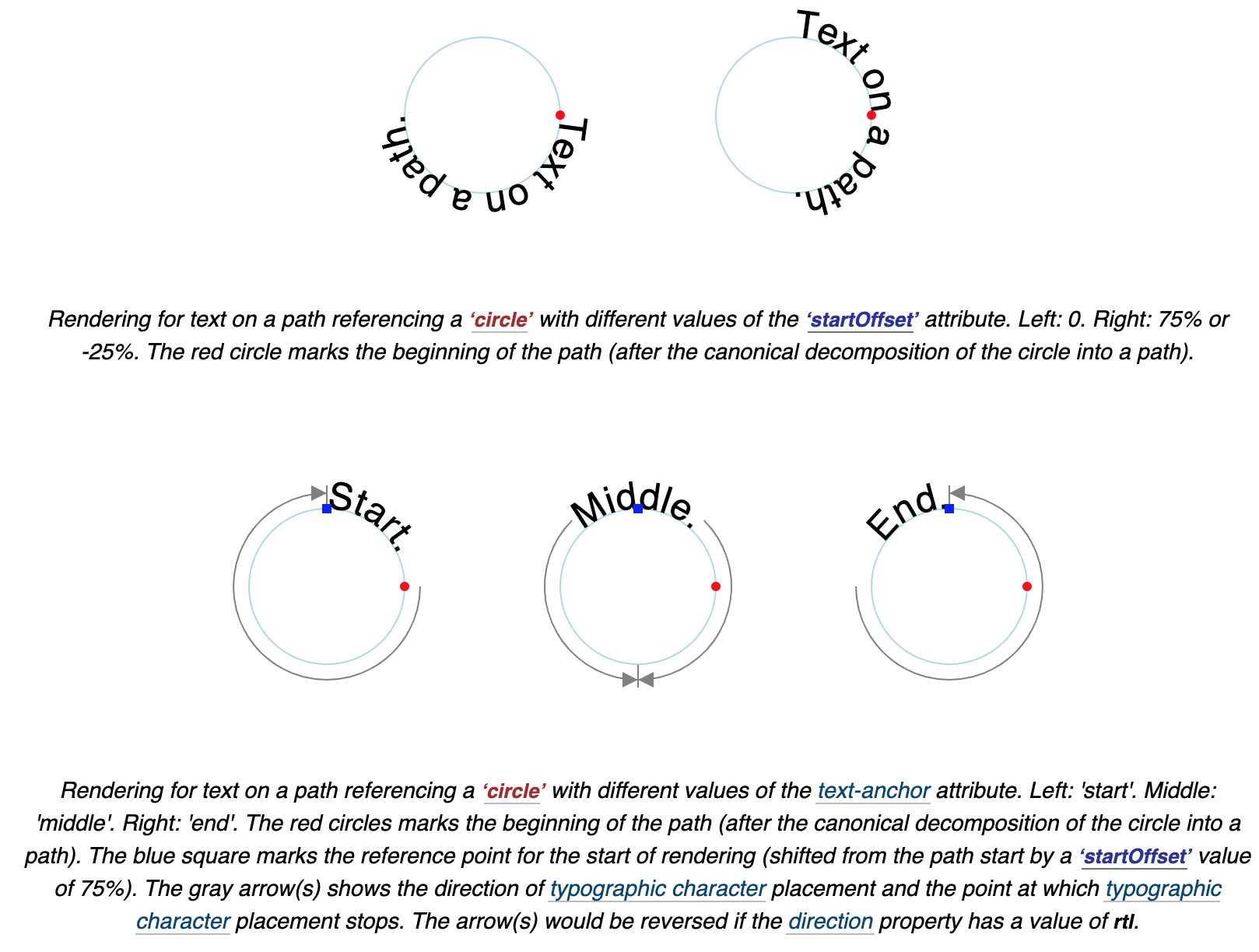 Text on a path.

Text on a path.

Rendering for text on a path referencing a ‘circle’ with different values of the ‘startOffset’ attribute. Left: 0. Right: 75% or -25%. The red circle marks the beginning of the path (after the canonical decomposition of the circle into a path).

Start.

Middle.

End.

Rendering for text on a path referencing a ‘circle’ with different values of the text-anchor attribute. Left: 'start'. Middle: 'middle'. Right: 'end'. The red circles marks the beginning of the path (after the canonical decomposition of the circle into a path). The blue square marks the reference point for the start of rendering (shifted from the path start by a ‘startOffset’ value of 75%). The gray arrow(s) shows the direction of typographic character placement and the point at which typographic character placement stops. The arrow(s) would be reversed if the direction property has a value of rtl.